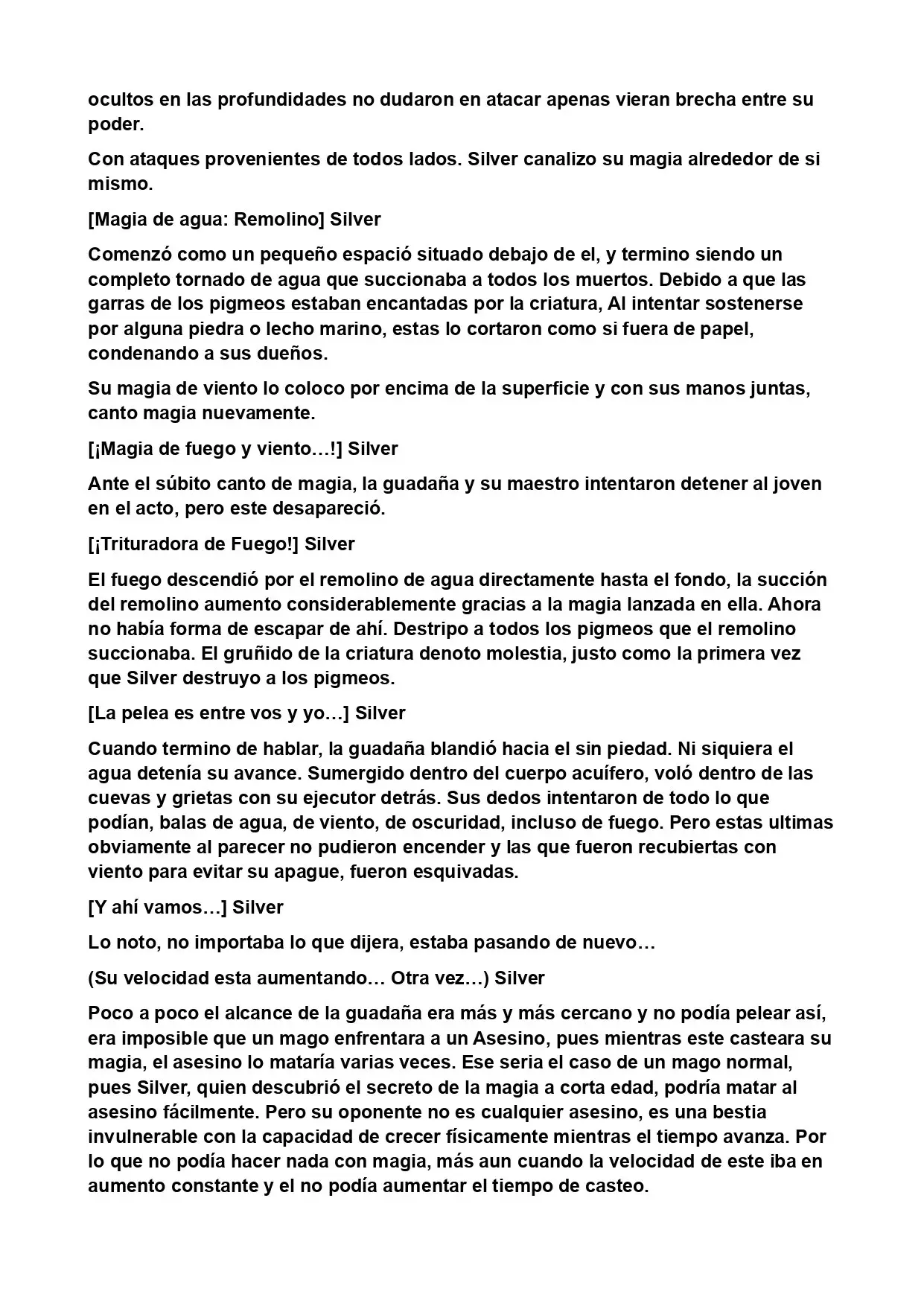 ocultos en las profundidades no dudaron en atacar apenas vieran brecha entre su poder.

Con ataques provenientes de todos lados. Silver canalizo su magia alrededor de si mismo.

[Magia de agua: Remolino] Silver

Comenzó como un pequeño espació situado debajo de el, y termino siendo un completo tornado de agua que succionaba a todos los muertos. Debido a que las garras de los pigmeos estaban encantadas por la criatura, Al intentar sostenerse por alguna piedra o lecho marino, estas lo cortaron como si fuera de papel, condenando a sus dueños.

Su magia de viento lo coloco por encima de la superficie y con sus manos juntas, canto magia nuevamente.

[¡Magia de fuego y viento…!] Silver

Ante el súbito canto de magia, la guadaña y su maestro intentaron detener al joven en el acto, pero este desapareció.

[¡Trituradora de Fuego!] Silver

El fuego descendió por el remolino de agua directamente hasta el fondo, la succión del remolino aumento considerablemente gracias a la magia lanzada en ella. Ahora no había forma de escapar de ahí. Destripo a todos los pigmeos que el remolino succionaba. El gruñido de la criatura denoto molestia, justo como la primera vez que Silver destruyo a los pigmeos.

[La pelea es entre vos y yo…] Silver

Cuando termino de hablar, la guadaña blandió hacia el sin piedad. Ni siquiera el agua detenía su avance. Sumergido dentro del cuerpo acuífero, voló dentro de las cuevas y grietas con su ejecutor detrás. Sus dedos intentaron de todo lo que podían, balas de agua, de viento, de oscuridad, incluso de fuego. Pero estas ultimas obviamente al parecer no pudieron encender y las que fueron recubiertas con viento para evitar su apague, fueron esquivadas.

[Y ahí vamos…] Silver

Lo noto, no importaba lo que dijera, estaba pasando de nuevo…

(Su velocidad esta aumentando… Otra vez…) Silver

Poco a poco el alcance de la guadaña era más y más cercano y no podía pelear así, era imposible que un mago enfrentara a un Asesino, pues mientras este casteara su magia, el asesino lo mataría varias veces. Ese seria el caso de un mago normal, pues Silver, quien descubrió el secreto de la magia a corta edad, podría matar al asesino fácilmente. Pero su oponente no es cualquier asesino, es una bestia invulnerable con la capacidad de crecer físicamente mientras el tiempo avanza. Por lo que no podía hacer nada con magia, más aun cuando la velocidad de este iba en aumento constante y el no podía aumentar el tiempo de casteo.